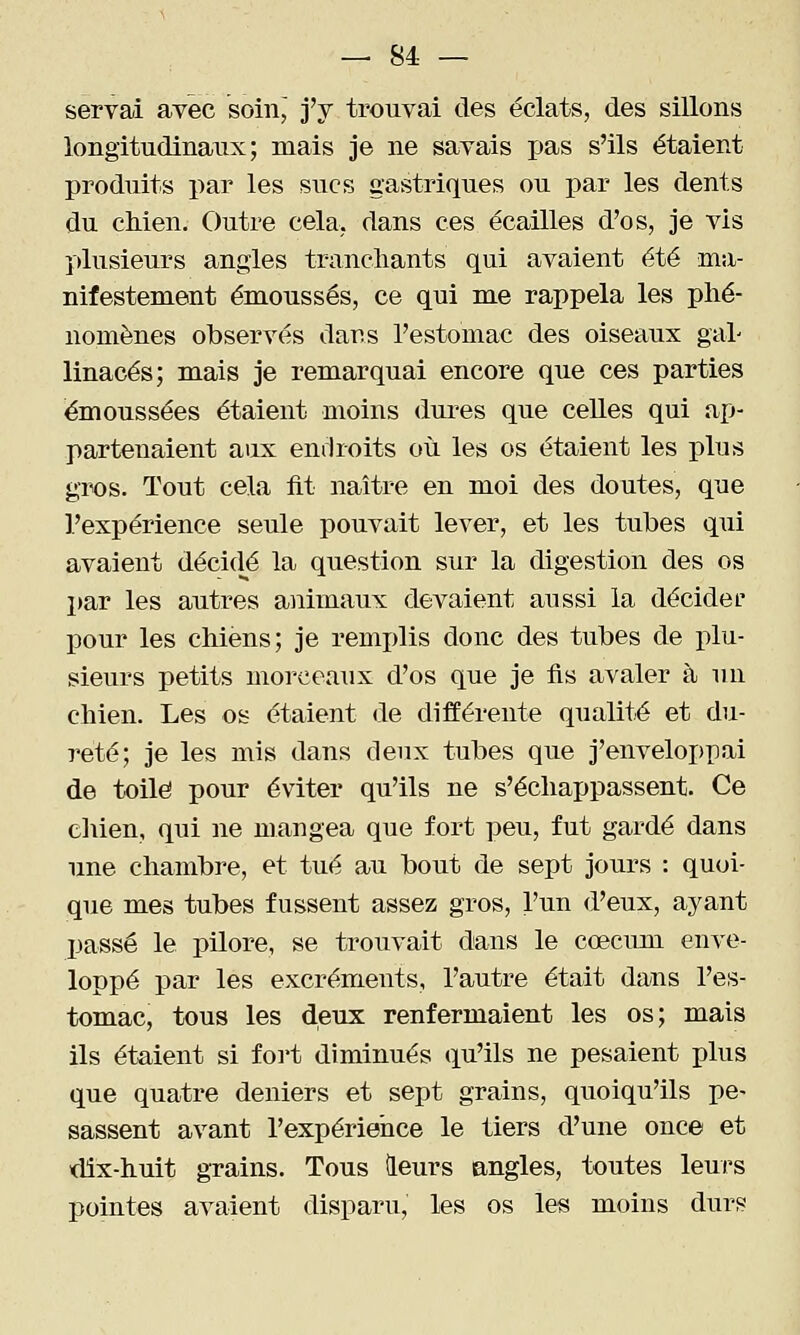 — 84 —

servai avec soin, j'y trouvai des éclats, des sillons longitudinaux; mais je ne savais pas s'ils étaient produits par les sucs gastriques ou par les dents du chien. Outre cela, dans ces écailles d'os, je vis plusieurs angles tranchants qui avaient été manifestement émoussés, ce qui me rappela les phénomènes observés dans l'estomac des oiseaux gallinacés; mais je remarquai encore que ces parties émoussées étaient moins dures que celles qui appartenaient aux endroits où les os étaient les plus gros. Tout cela fit naître en moi des doutes, que l'expérience seule pouvait lever, et les tubes qui avaient décidé la question sur la digestion des os par les autres animaux devaient aussi la décider pour les chiens; je remplis donc des tubes de plusieurs petits morceaux d'os que je fis avaler à un chien. Les os étaient de différente qualité et dureté; je les mis dans deux tubes que j'enveloppai de toile pour éviter qu'ils ne s'échappassent. Ce chien, qui ne mangea que fort peu, fut gardé dans une chambre, et tué au bout de sept jours : quoique mes tubes fussent assez gros, l'un d'eux, ayant passé le pilore, se trouvait dans le cœcum enveloppé par les excréments, l'autre était dans l'estomac, tous les deux renfermaient les os; mais ils étaient si fort diminués qu'ils ne pesaient plus que quatre deniers et sept grains, quoiqu'ils pesassent avant l'expérience le tiers d'une once et dix-huit grains. Tous leurs angles, toutes leurs pointes avaient disparu, les os les moins durs